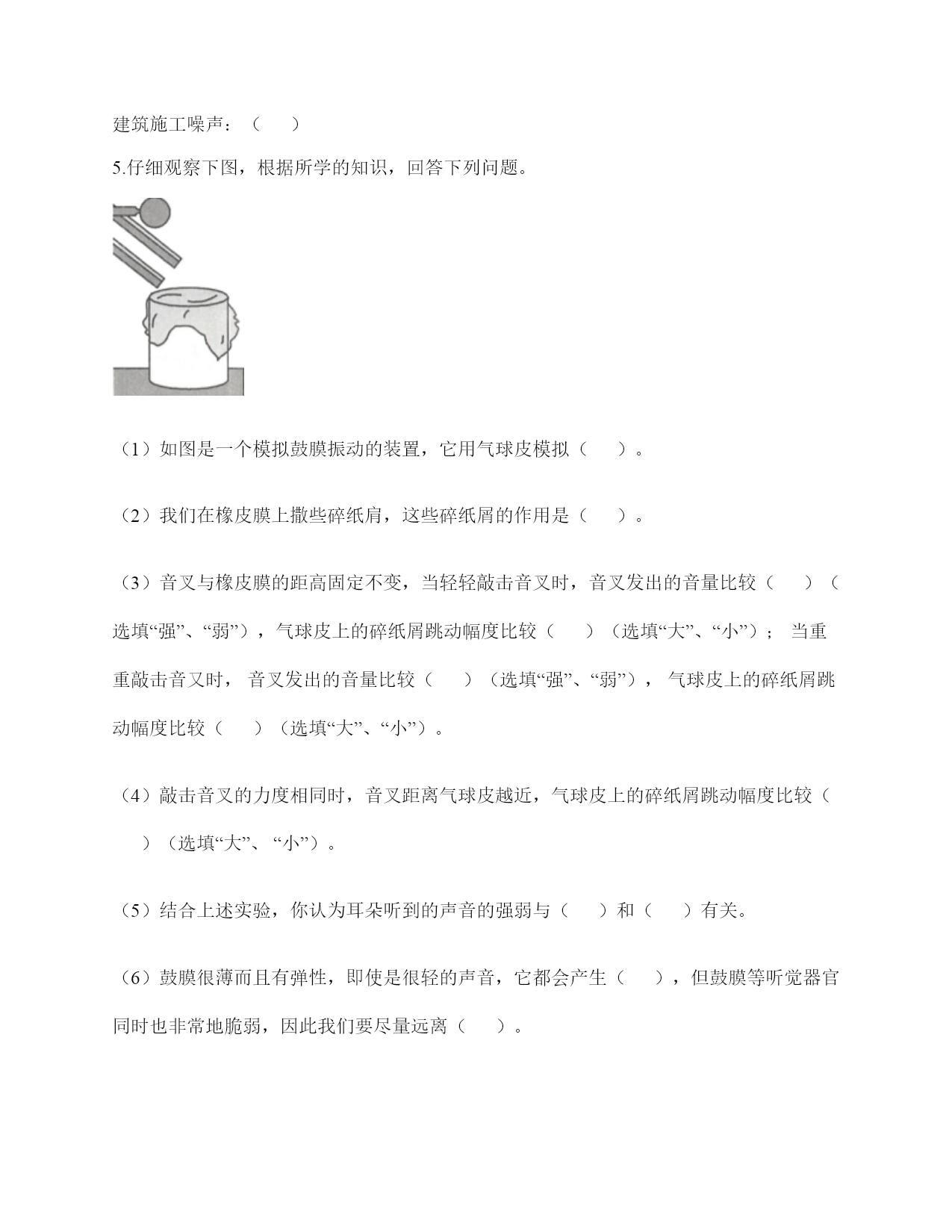 建筑施工噪声：（　）

5.仔细观察下图，根据所学的知识，回答下列问题。

（1）如图是一个模拟鼓膜振动的装置，它用气球皮模拟（　）。

（2）我们在橡皮膜上撒些碎纸肩，这些碎纸屑的作用是（　）。

（3）音叉与橡皮膜的距高固定不变，当轻轻敲击音叉时，音叉发出的音量比较（　）（选填“强”、“弱”），气球皮上的碎纸屑跳动幅度比较（　）（选填“大”、“小”）；当重重敲击音叉时，音叉发出的音量比较（　）（选填“强”、“弱”），气球皮上的碎纸屑跳动幅度比较（　）（选填“大”、“小”）。

（4）敲击音叉的力度相同时，音叉距离气球皮越近，气球皮上的碎纸屑跳动幅度比较（　）（选填“大”、“小”）。

（5）结合上述实验，你认为耳朵听到的声音的强弱与（　）和（　）有关。

（6）鼓膜很薄而且有弹性，即使是很轻的声音，它都会产生（　），但鼓膜等听觉器官同时也非常地脆弱，因此我们要尽量远离（　）。